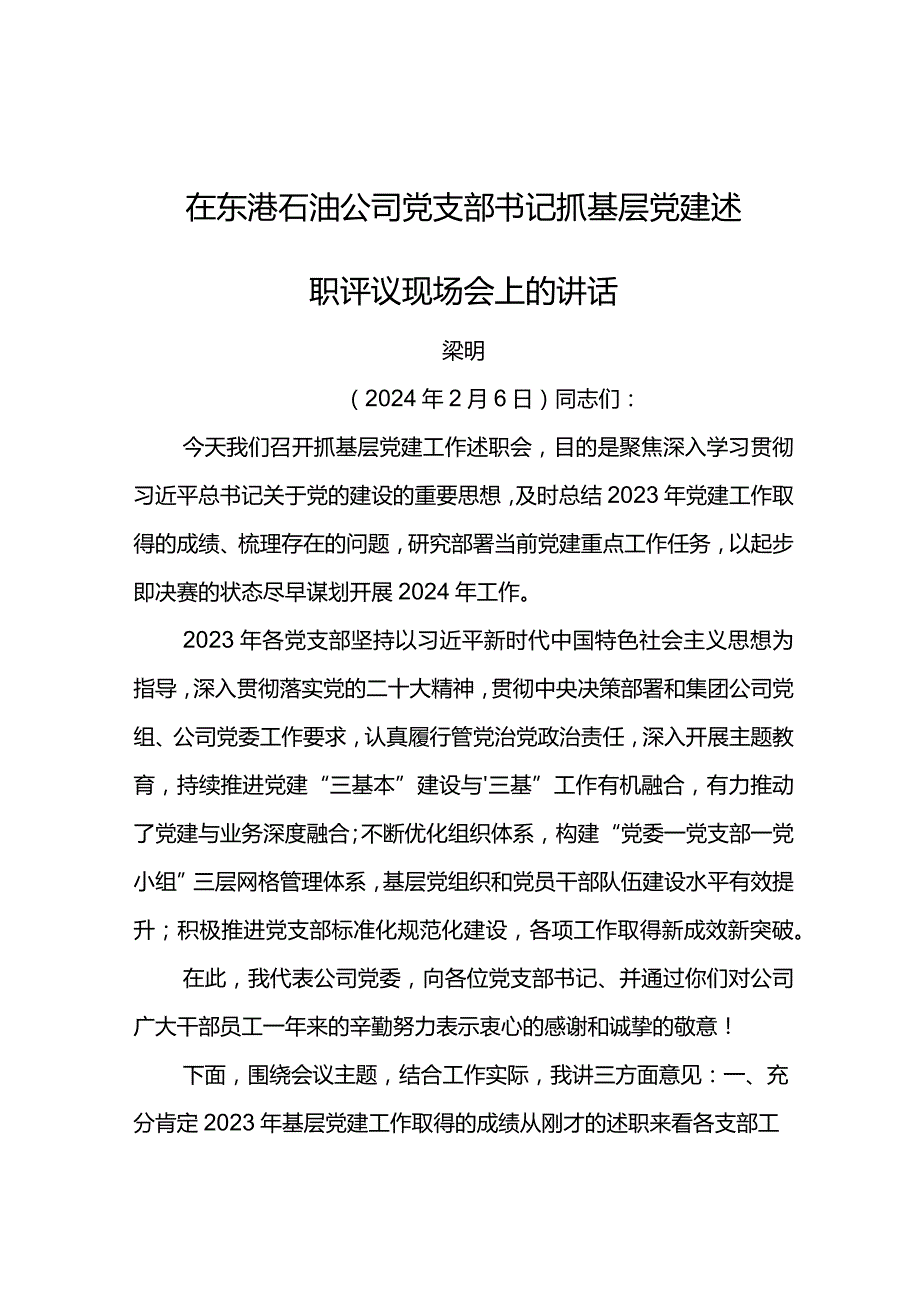 在东港石油公司党支部书记抓基层党建述职评议现场会上的讲话

梁明

（2024年2月6日）同志们：

今天我们召开抓基层党建工作述职会，目的是聚焦深入学习贯彻习近平总书记关于党的建设的重要思想，及时总结2023年党建工作取得的成绩、梳理存在的问题，研究部署当前党建重点工作任务，以起步即决赛的状态尽早谋划开展2024年工作。

2023年各党支部坚持以习近平新时代中国特色社会主义思想为指导，深入贯彻落实党的二十大精神，贯彻中央决策部署和集团公司党组、公司党委工作要求，认真履行管党治党政治责任，深入开展主题教育，持续推进党建“三基本”建设与'三基”工作有机融合，有力推动了党建与业务深度融合；不断优化组织体系，构建“党委一党支部一党小组”三层网格管理体系，基层党组织和党员干部队伍建设水平有效提升；积极推进党支部标准化规范化建设，各项工作取得新成效新突破。

在此，我代表公司党委，向各位党支部书记、并通过你们对公司广大干部员工一年来的辛勤努力表示衷心的感谢和诚挚的敬意！

下面，围绕会议主题，结合工作实际，我讲三方面意见：一、充分肯定2023年基层党建工作取得的成绩从刚才的述职来看各支部工